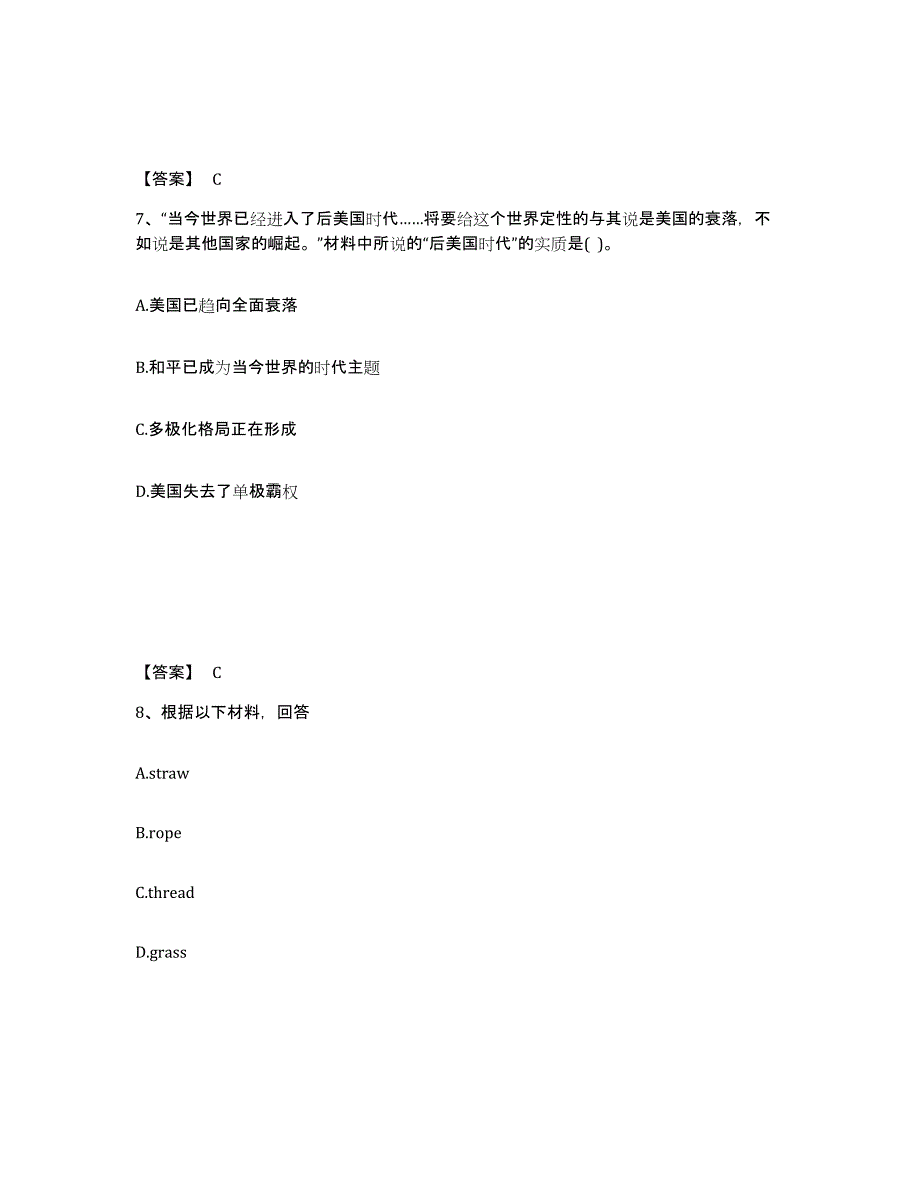 【答案】 C

7、“当今世界已经进入了后美国时代……将要给这个世界定性的与其说是美国的衰落，不如说是其他国家的崛起。”材料中所说的“后美国时代”的实质是( )。

A.美国已趋向全面衰落

B.和平已成为当今世界的时代主题

C.多极化格局正在形成

D.美国失去了单极霸权

【答案】 C

8、根据以下材料，回答

A.straw

B.rope

C.thread

D.grass